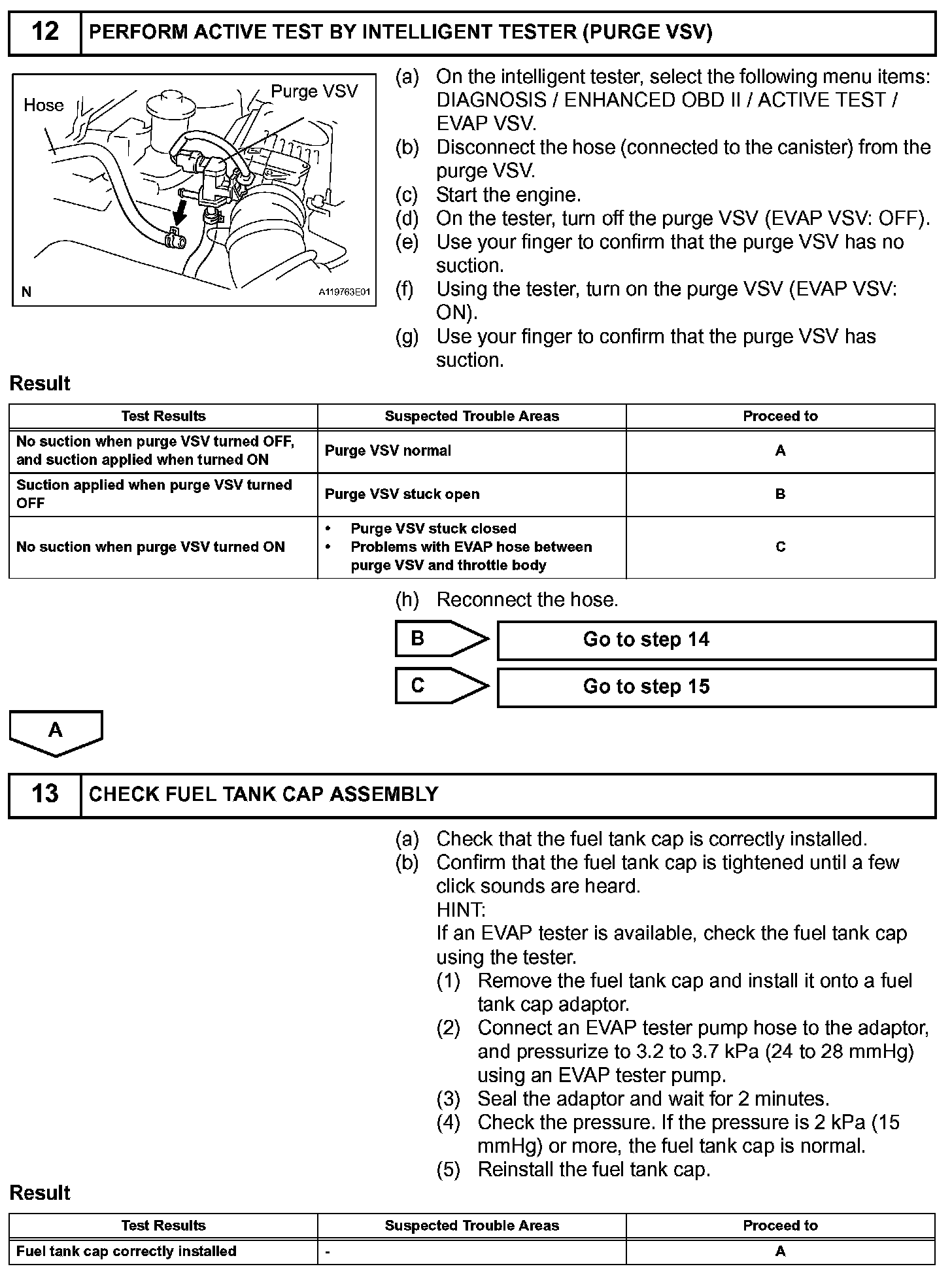 12 PERFORM ACTIVE TEST BY INTELLIGENT TESTER (PURGE VSV)

Hose
Purge VSV
N
A119763E01

(a) On the intelligent tester, select the following menu items: DIAGNOSIS / ENHANCED OBD II / ACTIVE TEST / EVAP VSV.
(b) Disconnect the hose (connected to the canister) from the purge VSV.
(c) Start the engine.
(d) On the tester, turn off the purge VSV (EVAP VSV: OFF).
(e) Use your finger to confirm that the purge VSV has no suction.
(f) Using the tester, turn on the purge VSV (EVAP VSV: ON).
(g) Use your finger to confirm that the purge VSV has suction.

Result

| Test Results | Suspected Trouble Areas | Proceed to |
|---|---|---|
| No suction when purge VSV turned OFF, and suction applied when turned ON | Purge VSV normal | A |
| Suction applied when purge VSV turned OFF | Purge VSV stuck open | B |
| No suction when purge VSV turned ON | • Purge VSV stuck closed • Problems with EVAP hose between purge VSV and throttle body | C |

(h) Reconnect the hose.

B Go to step 14

C Go to step 15

A

13 CHECK FUEL TANK CAP ASSEMBLY

(a) Check that the fuel tank cap is correctly installed.
(b) Confirm that the fuel tank cap is tightened until a few click sounds are heard.
HINT:
If an EVAP tester is available, check the fuel tank cap using the tester.
(1) Remove the fuel tank cap and install it onto a fuel tank cap adaptor.
(2) Connect an EVAP tester pump hose to the adaptor, and pressurize to 3.2 to 3.7 kPa (24 to 28 mmHg) using an EVAP tester pump.
(3) Seal the adaptor and wait for 2 minutes.
(4) Check the pressure. If the pressure is 2 kPa (15 mmHg) or more, the fuel tank cap is normal.
(5) Reinstall the fuel tank cap.

Result

| Test Results | Suspected Trouble Areas | Proceed to |
|---|---|---|
| Fuel tank cap correctly installed | - | A |